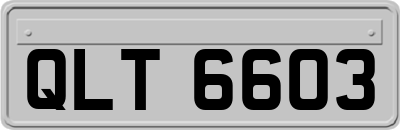 QLT 6603